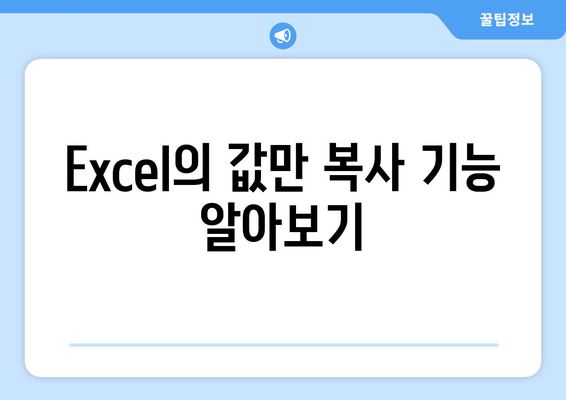 꿀팁정보

Excel의 값만 복사 기능 알아보기